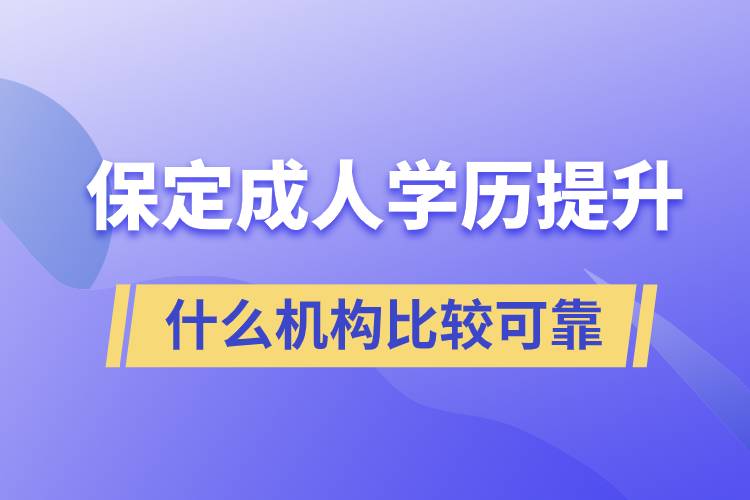 保定成人学历提升

什么机构比较可靠